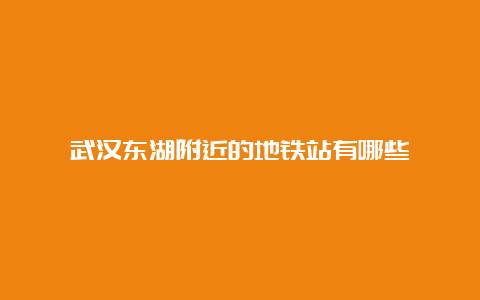 武汉东湖附近的地铁站有哪些